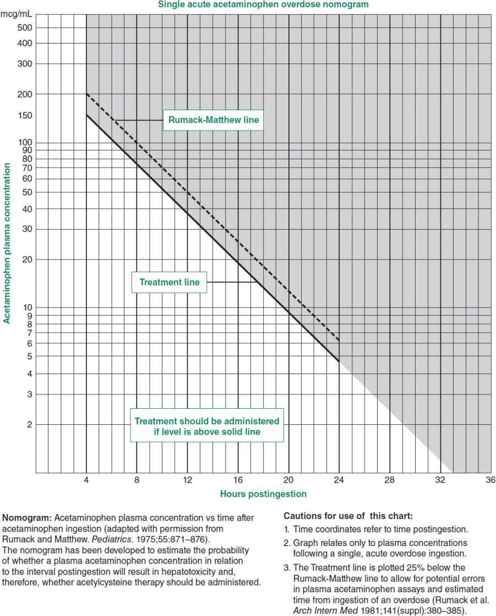 Single acute acetaminophen overdose nomogram

mcg/mL
500
400
300
200
150
100
90
80
70
60
50
40
30
20
10
9
8
7
6
5
4
3
2

Acetaminophen plasma concentration

Rumack-Matthew line

Treatment line

Treatment should be administered if level is above solid line

4 8 12 16 20 24 28 32 36

Hours postingestion

**Nomogram:** Acetaminophen plasma concentration vs time after acetaminophen ingestion (adapted with permission from Rumack and Matthew. *Pediatrics*. 1975;55:871–876). The nomogram has been developed to estimate the probability of whether a plasma acetaminophen concentration in relation to the interval postingestion will result in hepatotoxicity and, therefore, whether acetylcysteine therapy should be administered.

**Cautions for use of this chart:**
1. Time coordinates refer to time postingestion.
2. Graph relates only to plasma concentrations following a single, acute overdose ingestion.
3. The Treatment line is plotted 25% below the Rumack-Matthew line to allow for potential errors in plasma acetaminophen assays and estimated time from ingestion of an overdose (Rumack et al. *Arch Intern Med* 1981;141(suppl):380–385).